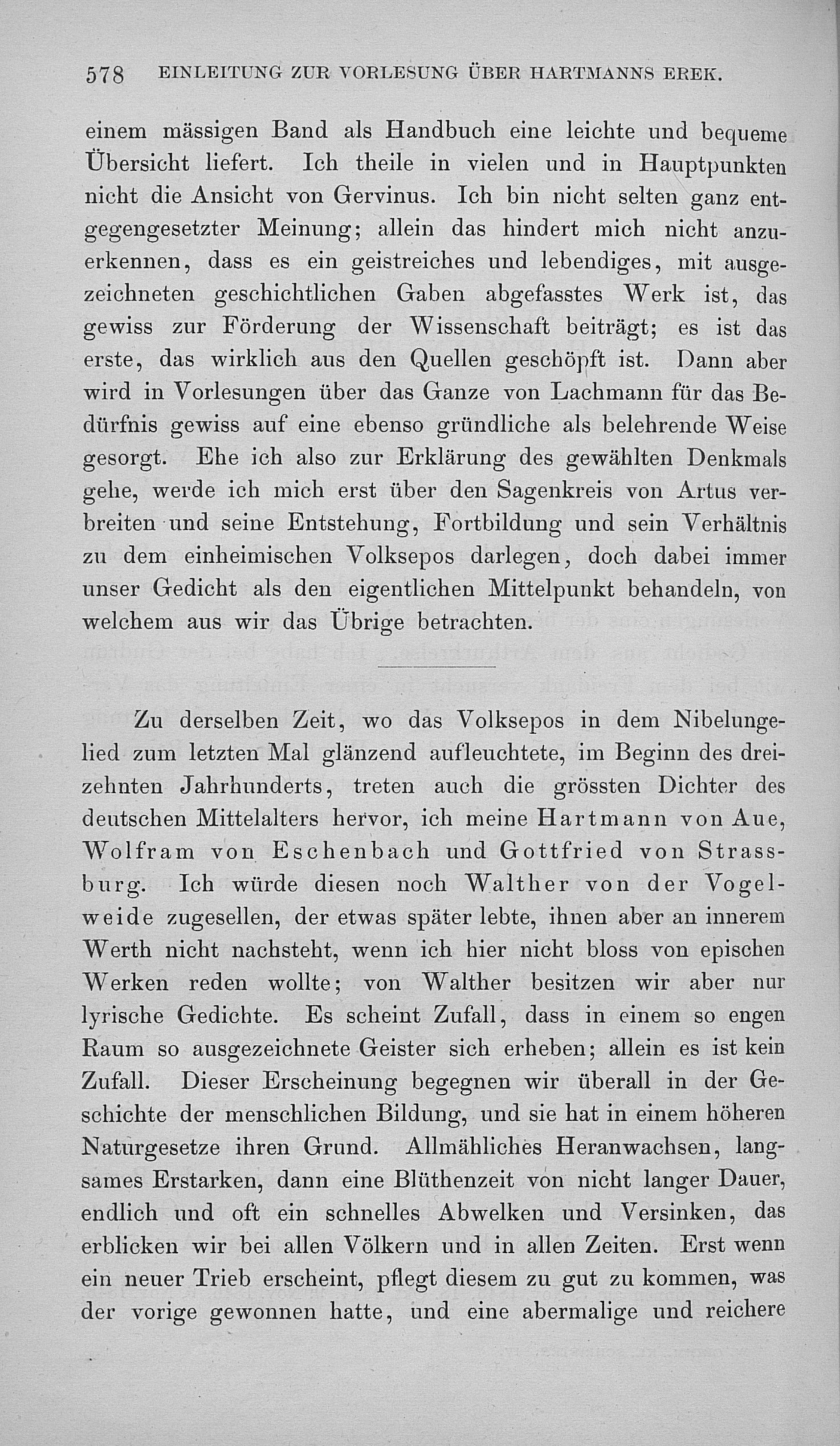 578 EINLEITUNG ZUR VORLESUNG ÜBER HARTMANNS EREK.

einem mässigen Band als Handbuch eine leichte und bequeme Übersicht liefert. Ich theile in vielen und in Hauptpunkten nicht die Ansicht von Gervinus. Ich bin nicht selten ganz entgegengesetzter Meinung; allein das hindert mich nicht anzuerkennen, dass es ein geistreiches und lebendiges, mit ausgezeichneten geschichtlichen Gaben abgefasstes Werk ist, das gewiss zur Förderung der Wissenschaft beiträgt; es ist das erste, das wirklich aus den Quellen geschöpft ist. Dann aber wird in Vorlesungen über das Ganze von Lachmann für das Bedürfnis gewiss auf eine ebenso gründliche als belehrende Weise gesorgt. Ehe ich also zur Erklärung des gewählten Denkmals gehe, werde ich mich erst über den Sagenkreis von Artus verbreiten und seine Entstehung, Fortbildung und sein Verhältnis zu dem einheimischen Volksepos darlegen, doch dabei immer unser Gedicht als den eigentlichen Mittelpunkt behandeln, von welchem aus wir das Übrige betrachten.

Zu derselben Zeit, wo das Volksepos in dem Nibelungelied zum letzten Mal glänzend aufleuchtete, im Beginn des dreizehnten Jahrhunderts, treten auch die grössten Dichter des deutschen Mittelalters hervor, ich meine Hartmann von Aue, Wolfram von Eschenbach und Gottfried von Strassburg. Ich würde diesen noch Walther von der Vogelweide zugesellen, der etwas später lebte, ihnen aber an innerem Werth nicht nachsteht, wenn ich hier nicht bloss von epischen Werken reden wollte; von Walther besitzen wir aber nur lyrische Gedichte. Es scheint Zufall, dass in einem so engen Raum so ausgezeichnete Geister sich erheben; allein es ist kein Zufall. Dieser Erscheinung begegnen wir überall in der Geschichte der menschlichen Bildung, und sie hat in einem höheren Naturgesetze ihren Grund. Allmähliches Heranwachsen, langsames Erstarken, dann eine Blüthenzeit von nicht langer Dauer, endlich und oft ein schnelles Abwelken und Versinken, das erblicken wir bei allen Völkern und in allen Zeiten. Erst wenn ein neuer Trieb erscheint, pflegt diesem zu gut zu kommen, was der vorige gewonnen hatte, und eine abermalige und reichere